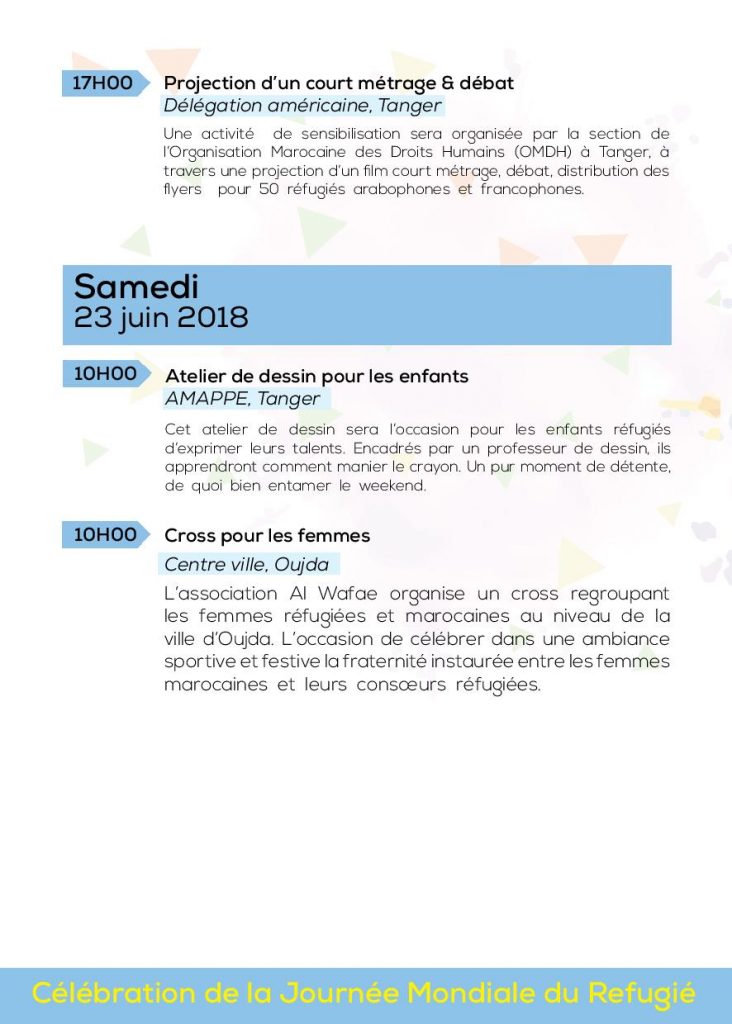 17H00

Projection d'un court métrage & débat
Délégation américaine, Tanger

Une activité de sensibilisation sera organisée par la section de l'Organisation Marocaine des Droits Humains (OMDH) à Tanger, à travers une projection d'un film court métrage, débat, distribution des flyers pour 50 réfugiés arabophones et francophones.

Samedi
23 juin 2018

10H00

Atelier de dessin pour les enfants
AMAPPE, Tanger

Cet atelier de dessin sera l'occasion pour les enfants réfugiés d'exprimer leurs talents. Encadrés par un professeur de dessin, ils apprendront comment manier le crayon. Un pur moment de détente, de quoi bien entamer le weekend.

10H00

Cross pour les femmes
Centre ville, Oujda

L'association Al Wafae organise un cross regroupant les femmes réfugiées et marocaines au niveau de la ville d'Oujda. L'occasion de célébrer dans une ambiance sportive et festive la fraternité instaurée entre les femmes marocaines et leurs consœurs réfugiées.

Célébration de la Journée Mondiale du Refugié